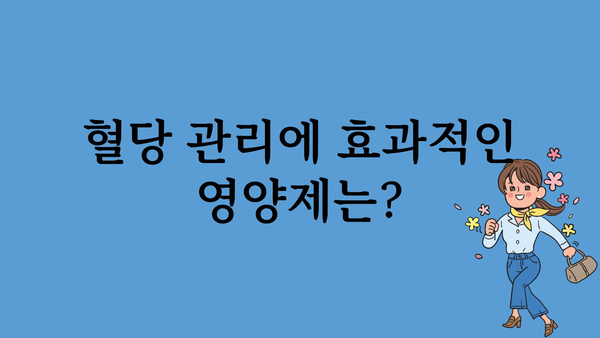 혈당 관리에 효과적인 영양제는?